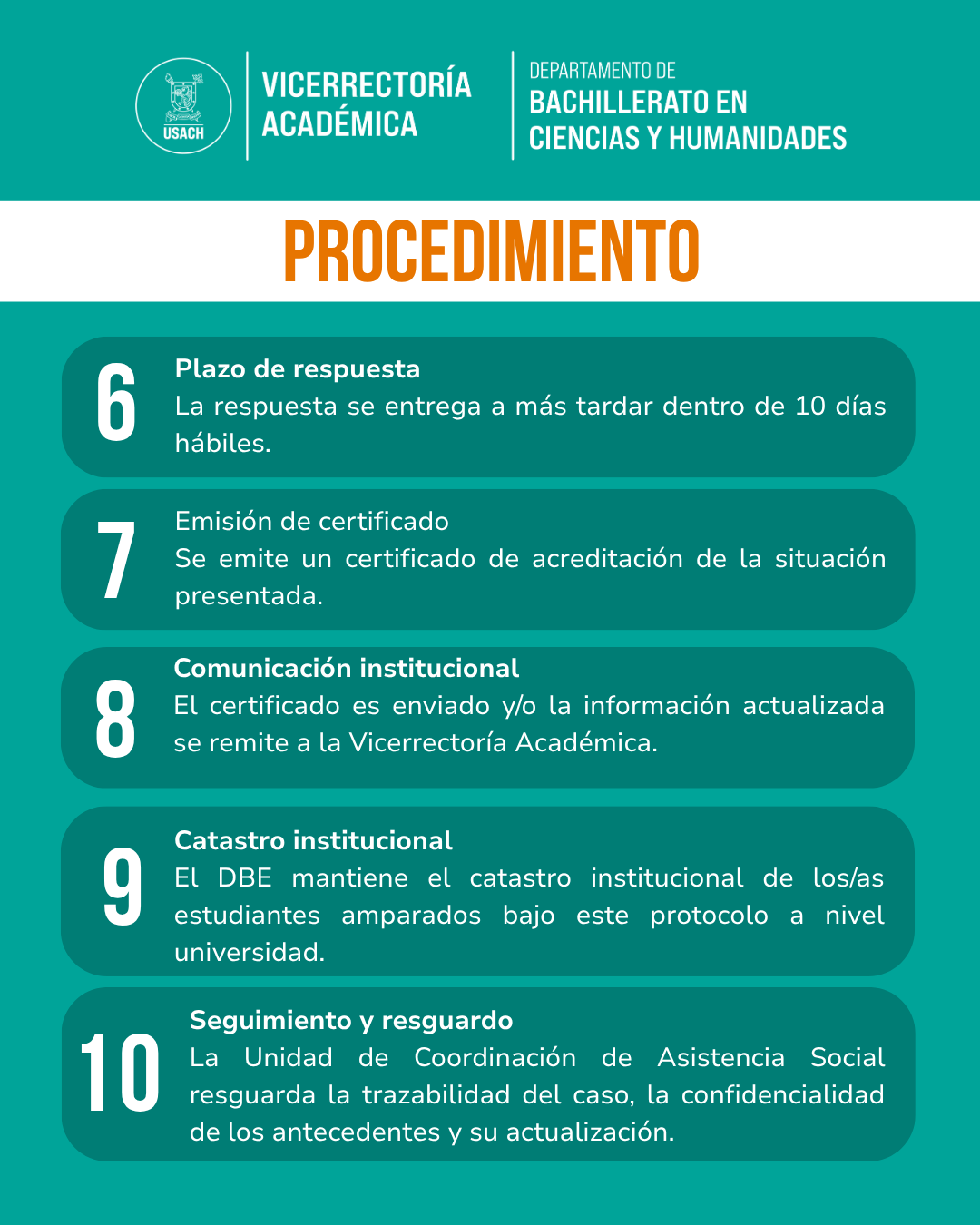 USACH

VICERRECTORÍA ACADÉMICA

DEPARTAMENTO DE
BACHILLERATO EN CIENCIAS Y HUMANIDADES

PROCEDIMIENTO

6
Plazo de respuesta
La respuesta se entrega a más tardar dentro de 10 días hábiles.

7
Emisión de certificado
Se emite un certificado de acreditación de la situación presentada.

8
Comunicación institucional
El certificado es enviado y/o la información actualizada se remite a la Vicerrectoría Académica.

9
Catastro institucional
El DBE mantiene el catastro institucional de los/as estudiantes amparados bajo este protocolo a nivel universidad.

10
Seguimiento y resguardo
La Unidad de Coordinación de Asistencia Social resguarda la trazabilidad del caso, la confidencialidad de los antecedentes y su actualización.